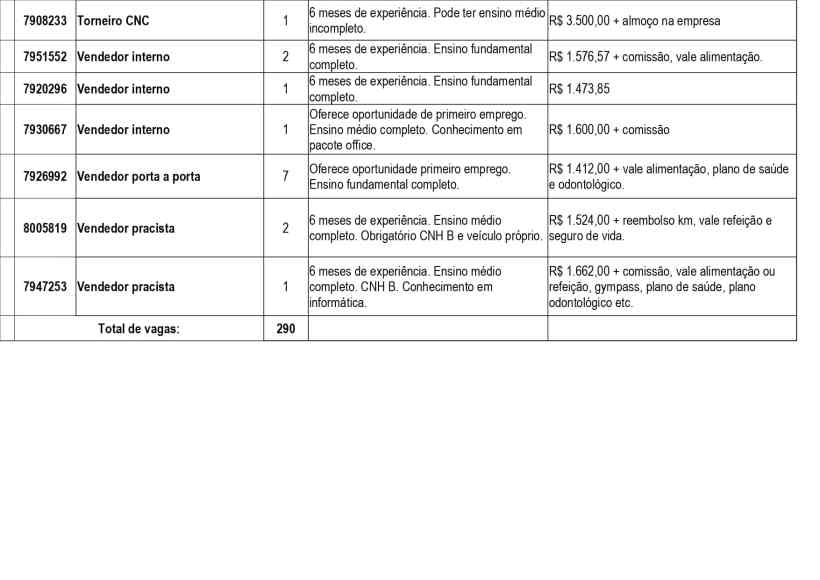 | 7908233 | Torneiro CNC | 1 | 6 meses de experiência. Pode ter ensino médio incompleto. | R$ 3.500,00 + almoço na empresa |
|---|---|---|---|---|
| 7951552 | Vendedor interno | 2 | 6 meses de experiência. Ensino fundamental completo. | R$ 1.576,57 + comissão, vale alimentação. |
| 7920296 | Vendedor interno | 1 | 6 meses de experiência. Ensino fundamental completo. | R$ 1.473,85 |
| 7930667 | Vendedor interno | 1 | Oferece oportunidade de primeiro emprego. Ensino médio completo. Conhecimento em pacote office. | R$ 1.600,00 + comissão |
| 7926992 | Vendedor porta a porta | 7 | Oferece oportunidade primeiro emprego. Ensino fundamental completo. | R$ 1.412,00 + vale alimentação, plano de saúde e odontológico. |
| 8005819 | Vendedor pracista | 2 | 6 meses de experiência. Ensino médio completo. Obrigatório CNH B e veículo próprio. | R$ 1.524,00 + reembolso km, vale refeição e seguro de vida. |
| 7947253 | Vendedor pracista | 1 | 6 meses de experiência. Ensino médio completo. CNH B. Conhecimento em informática. | R$ 1.662,00 + comissão, vale alimentação ou refeição, gympass, plano de saúde, plano odontológico etc. |
| Total de vagas: | | 290 | | |